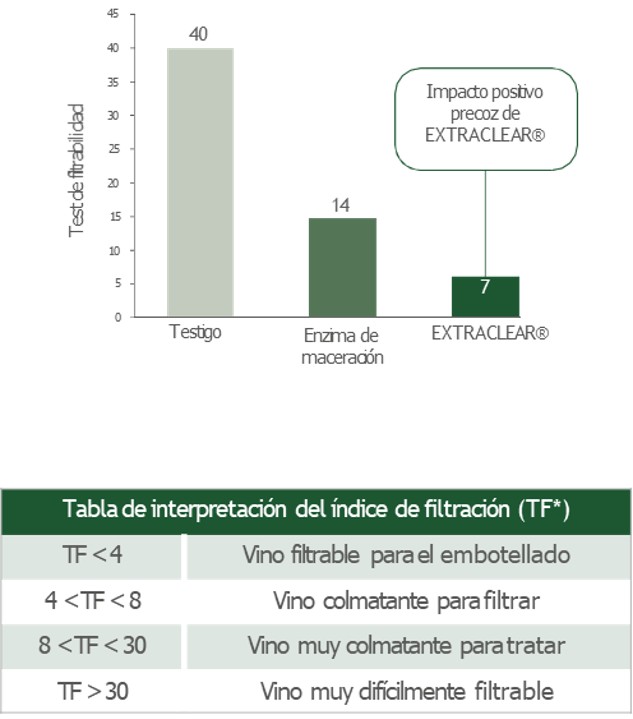 Test de filtrabilidad

45
40
35
30
25
20
15
10
5
0

40
14
7

Impacto positivo precoz de EXTRACLEAR®

Testigo
Enzima de maceración
EXTRACLEAR®

| Tabla de interpretación del índice de filtración (TF*) | |
|---|---|
| TF < 4 | Vino filtrable para el embotellado |
| 4 < TF < 8 | Vino colmatante para filtrar |
| 8 < TF < 30 | Vino muy colmatante para tratar |
| TF > 30 | Vino muy difícilmente filtrable |